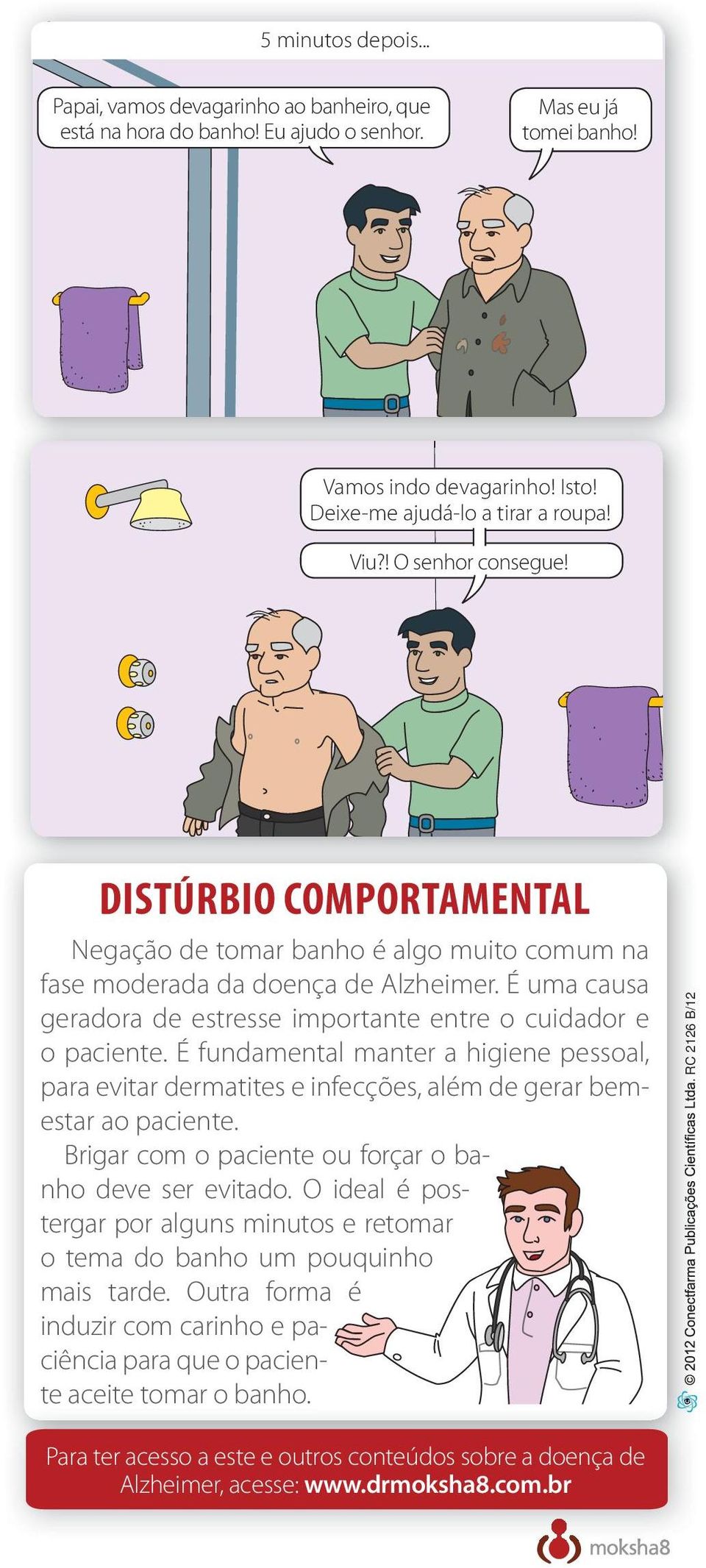 5 minutos depois...

Papai, vamos devagarinho ao banheiro, que está na hora do banho! Eu ajudo o senhor.

Mas eu já tomei banho!

Vamos indo devagarinho! Isto! Deixe-me ajudá-lo a tirar a roupa!

Viu?! O senhor consegue!

DISTÚRBIO COMPORTAMENTAL

Negação de tomar banho é algo muito comum na fase moderada da doença de Alzheimer. É uma causa geradora de estresse importante entre o cuidador e o paciente. É fundamental manter a higiene pessoal, para evitar dermatites e infecções, além de gerar bem-estar ao paciente.

Brigar com o paciente ou forçar o banho deve ser evitado. O ideal é postergar por alguns minutos e retomar o tema do banho um pouquinho mais tarde. Outra forma é induzir com carinho e paciência para que o paciente aceite tomar o banho.

© 2012 Conectfarma Publicações Científicas Ltda. RC 2126 B/12

Para ter acesso a este e outros conteúdos sobre a doença de Alzheimer, acesse: www.drmoksha8.com.br

moksha8